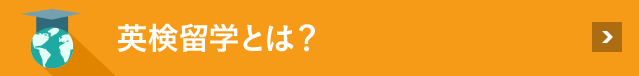 英検留学とは？